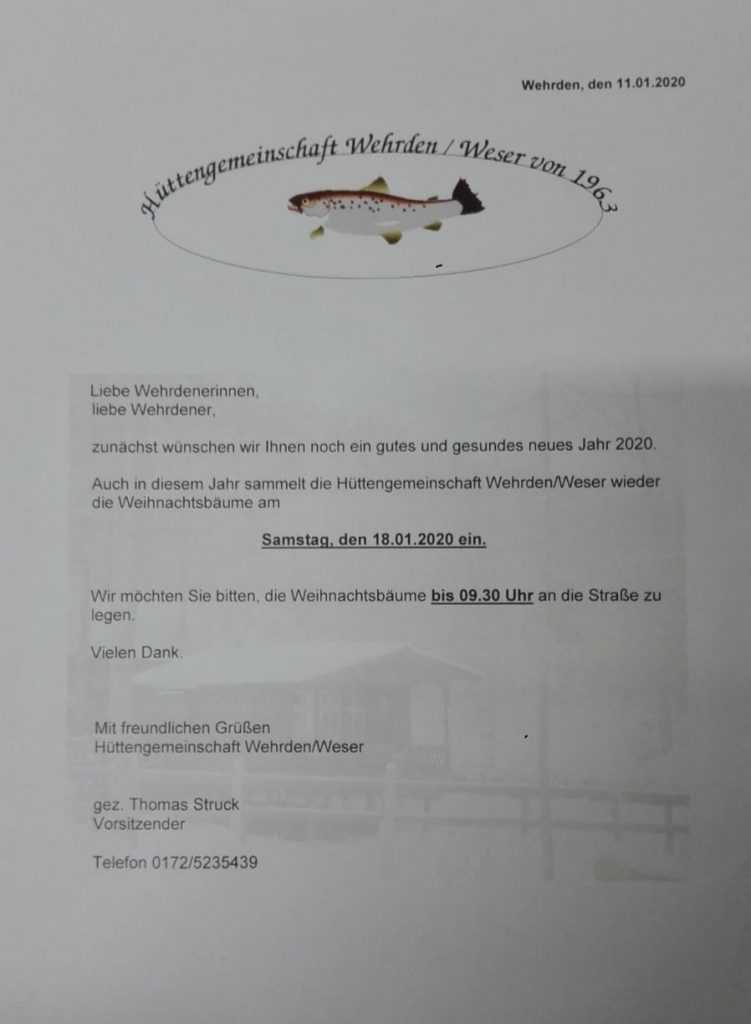 Wehrden, den 11.01.2020

Hüttengemeinschaft Wehrden / Weser von 1963

Liebe Wehrdenerinnen,
liebe Wehrdener,

zunächst wünschen wir Ihnen noch ein gutes und gesundes neues Jahr 2020.

Auch in diesem Jahr sammelt die Hüttengemeinschaft Wehrden/Weser wieder die Weihnachtsbäume am

Samstag, den 18.01.2020 ein.

Wir möchten Sie bitten, die Weihnachtsbäume bis 09.30 Uhr an die Straße zu legen.

Vielen Dank.

Mit freundlichen Grüßen
Hüttengemeinschaft Wehrden/Weser

gez. Thomas Struck
Vorsitzender

Telefon 0172/5235439